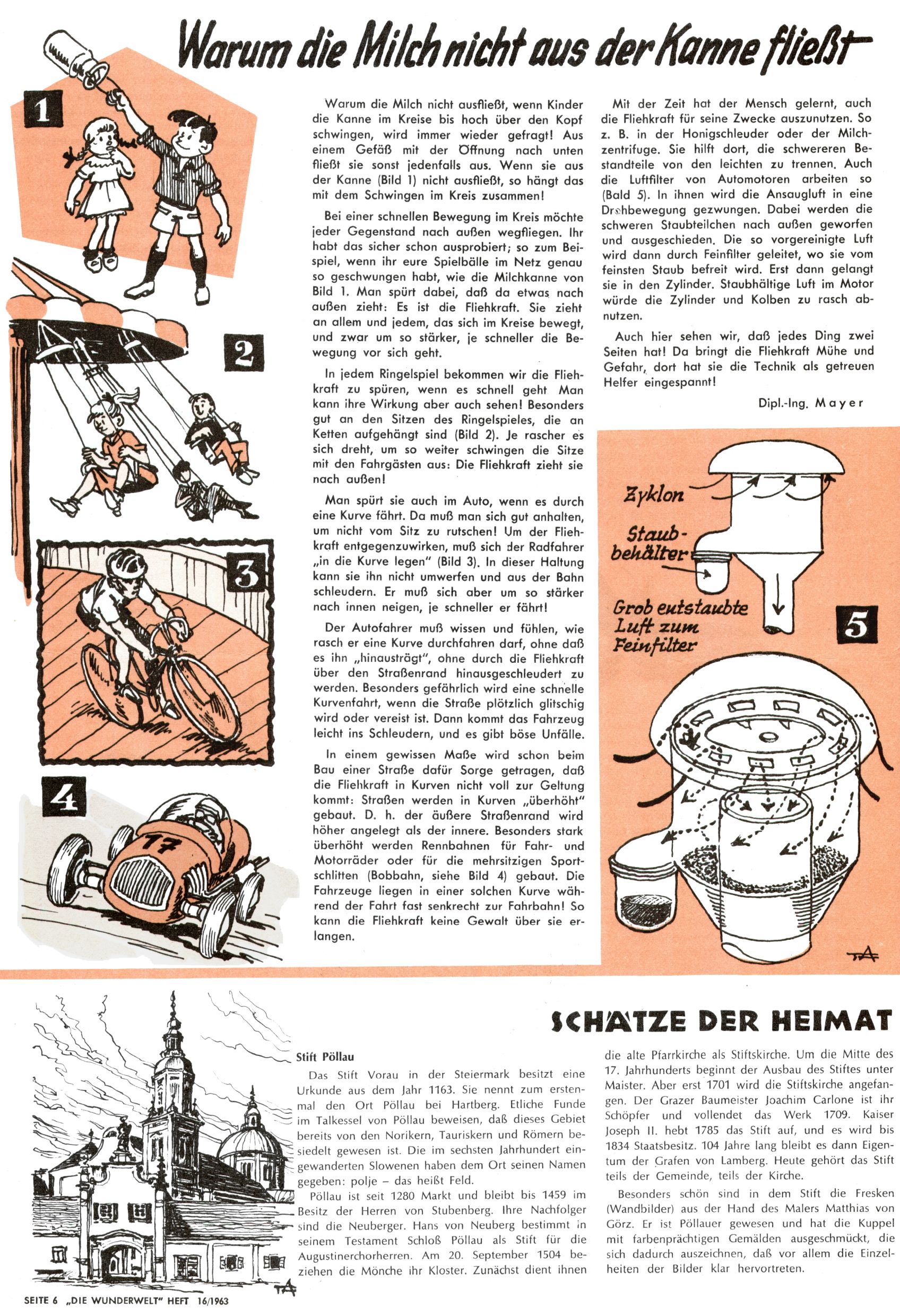 Warum die Milch nicht aus der Kanne fließt

1

2

3

4

77

Warum die Milch nicht ausfließt, wenn Kinder die Kanne im Kreise bis hoch über den Kopf schwingen, wird immer wieder gefragt! Aus einem Gefäß mit der Öffnung nach unten fließt sie sonst jedenfalls aus. Wenn sie aus der Kanne (Bild 1) nicht ausfließt, so hängt das mit dem Schwingen im Kreis zusammen!

Bei einer schnellen Bewegung im Kreis möchte jeder Gegenstand nach außen wegfliegen. Ihr habt das sicher schon ausprobiert; so zum Beispiel, wenn ihr eure Spielbälle im Netz genau so geschwungen habt, wie die Milchkanne von Bild 1. Man spürt dabei, daß da etwas nach außen zieht: Es ist die Fliehkraft. Sie zieht an allem und jedem, das sich im Kreise bewegt, und zwar um so stärker, je schneller die Bewegung vor sich geht.

In jedem Ringelspiel bekommen wir die Fliehkraft zu spüren, wenn es schnell geht Man kann ihre Wirkung aber auch sehen! Besonders gut an den Sitzen des Ringelspieles, die an Ketten aufgehängt sind (Bild 2). Je rascher es sich dreht, um so weiter schwingen die Sitze mit den Fahrgästen aus: Die Fliehkraft zieht sie nach außen!

Man spürt sie auch im Auto, wenn es durch eine Kurve fährt. Da muß man sich gut anhalten, um nicht vom Sitz zu rutschen! Um der Fliehkraft entgegenzuwirken, muß sich der Radfahrer „in die Kurve legen" (Bild 3). In dieser Haltung kann sie ihn nicht umwerfen und aus der Bahn schleudern. Er muß sich aber um so stärker nach innen neigen, je schneller er fährt!

Der Autofahrer muß wissen und fühlen, wie rasch er eine Kurve durchfahren darf, ohne daß es ihn „hinausträgt", ohne durch die Fliehkraft über den Straßenrand hinausgeschleudert zu werden. Besonders gefährlich wird eine schnelle Kurvenfahrt, wenn die Straße plötzlich glitschig wird oder vereist ist. Dann kommt das Fahrzeug leicht ins Schleudern, und es gibt böse Unfälle.

In einem gewissen Maße wird schon beim Bau einer Straße dafür Sorge getragen, daß die Fliehkraft in Kurven nicht voll zur Geltung kommt: Straßen werden in Kurven „überhöht" gebaut. D. h. der äußere Straßenrand wird höher angelegt als der innere. Besonders stark überhöht werden Rennbahnen für Fahr- und Motorräder oder für die mehrsitzigen Sportschlitten (Bobbahn, siehe Bild 4) gebaut. Die Fahrzeuge liegen in einer solchen Kurve während der Fahrt fast senkrecht zur Fahrbahn! So kann die Fliehkraft keine Gewalt über sie erlangen.

Mit der Zeit hat der Mensch gelernt, auch die Fliehkraft für seine Zwecke auszunutzen. So z. B. in der Honigschleuder oder der Milchzentrifuge. Sie hilft dort, die schwereren Bestandteile von den leichten zu trennen. Auch die Luftfilter von Automotoren arbeiten so (Bald 5). In ihnen wird die Ansaugluft in eine Drehbewegung gezwungen. Dabei werden die schweren Staubteilchen nach außen geworfen und ausgeschieden. Die so vorgereinigte Luft wird dann durch Feinfilter geleitet, wo sie vom feinsten Staub befreit wird. Erst dann gelangt sie in den Zylinder. Staubhältige Luft im Motor würde die Zylinder und Kolben zu rasch abnutzen.

Auch hier sehen wir, daß jedes Ding zwei Seiten hat! Da bringt die Fliehkraft Mühe und Gefahr, dort hat sie die Technik als getreuen Helfer eingespannt!

Dipl.-Ing. Mayer

Zyklon

Staubbehälter

Grob entstaubte Luft zum Feinfilter

5

SCHÄTZE DER HEIMAT

Stift Pöllau

Das Stift Vorau in der Steiermark besitzt eine Urkunde aus dem Jahr 1163. Sie nennt zum erstenmal den Ort Pöllau bei Hartberg. Etliche Funde im Talkessel von Pöllau beweisen, daß dieses Gebiet bereits von den Norikern, Tauriskern und Römern besiedelt gewesen ist. Die im sechsten Jahrhundert eingewanderten Slowenen haben dem Ort seinen Namen gegeben: polje – das heißt Feld.

Pöllau ist seit 1280 Markt und bleibt bis 1459 im Besitz der Herren von Stubenberg. Ihre Nachfolger sind die Neuberger. Hans von Neuberg bestimmt in seinem Testament Schloß Pöllau als Stift für die Augustinerchorherren. Am 20. September 1504 beziehen die Mönche ihr Kloster. Zunächst dient ihnen die alte Pfarrkirche als Stiftskirche. Um die Mitte des 17. Jahrhunderts beginnt der Ausbau des Stiftes unter Maister. Aber erst 1701 wird die Stiftskirche angefangen. Der Grazer Baumeister Joachim Carlone ist ihr Schöpfer und vollendet das Werk 1709. Kaiser Joseph II. hebt 1785 das Stift auf, und es wird bis 1834 Staatsbesitz. 104 Jahre lang bleibt es dann Eigentum der Grafen von Lamberg. Heute gehört das Stift teils der Gemeinde, teils der Kirche.

Besonders schön sind in dem Stift die Fresken (Wandbilder) aus der Hand des Malers Matthias von Görz. Er ist Pöllauer gewesen und hat die Kuppel mit farbenprächtigen Gemälden ausgeschmückt, die sich dadurch auszeichnen, daß vor allem die Einzelheiten der Bilder klar hervortreten.

SEITE 6 „DIE WUNDERWELT" HEFT 16/1963